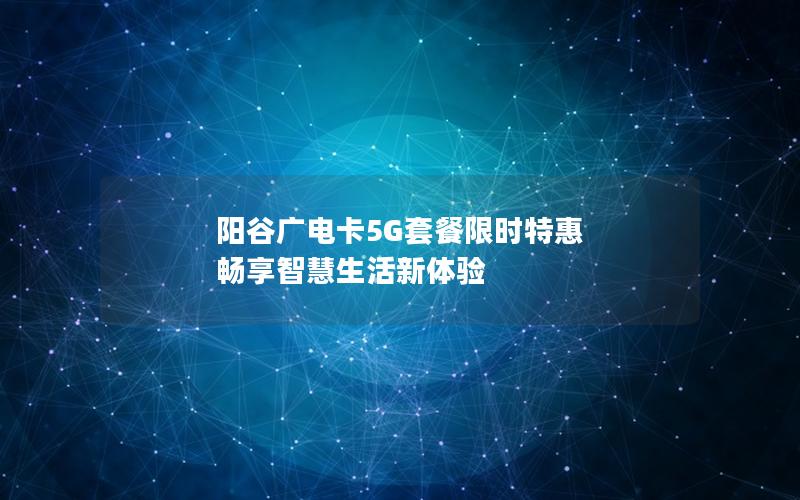 阳谷广电卡5G套餐限时特惠
畅享智慧生活新体验